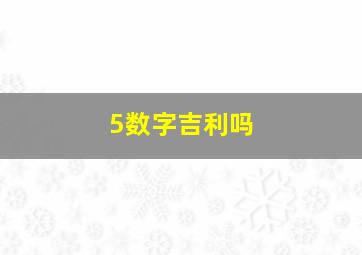 5数字吉利吗